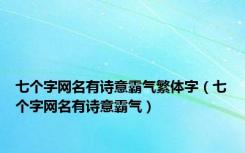 七个字网名有诗意霸气繁体字（七个字网名有诗意霸气）